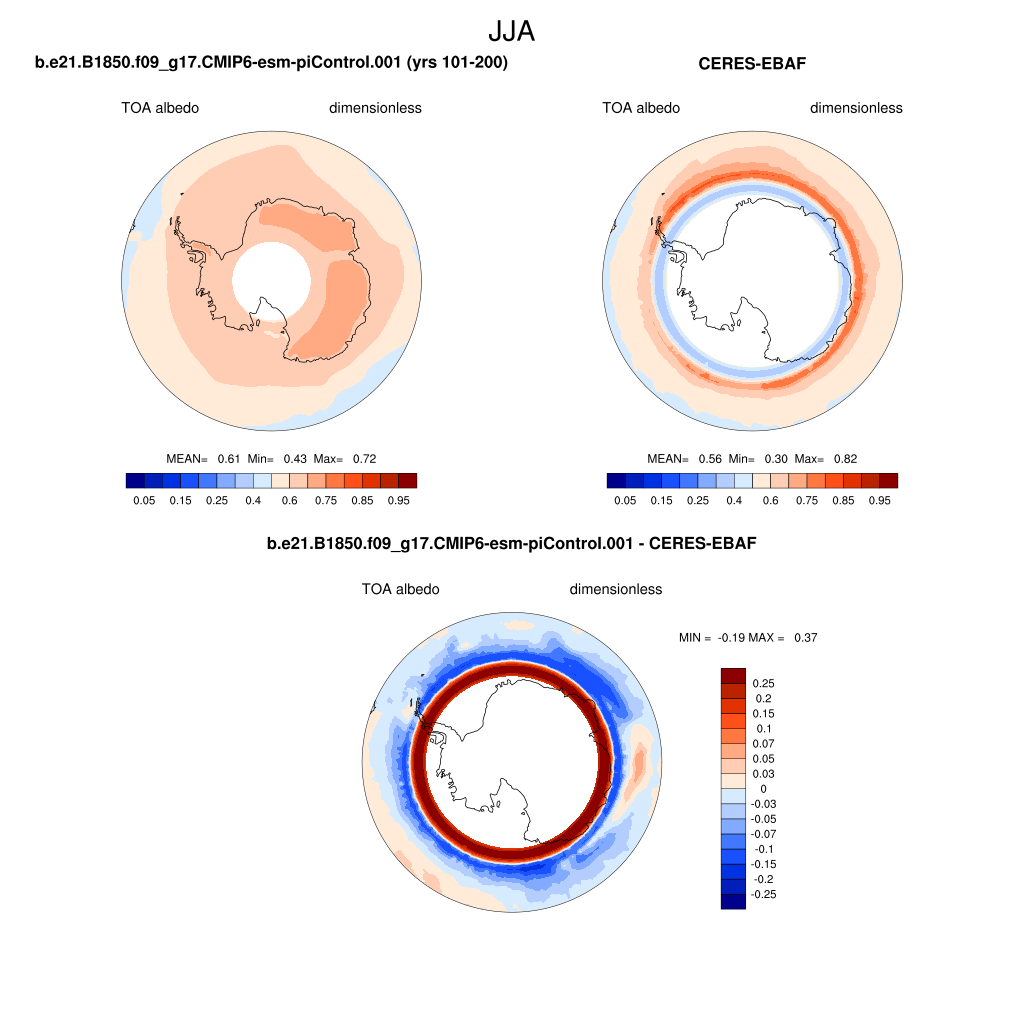 JJA

b.e21.B1850.f09_g17.CMIP6-esm-piControl.001 (yrs 101-200)

TOA albedo dimensionless

MEAN= 0.61 Min= 0.43 Max= 0.72

0.05 0.15 0.25 0.4 0.6 0.75 0.85 0.95

CERES-EBAF

TOA albedo dimensionless

MEAN= 0.56 Min= 0.30 Max= 0.82

0.05 0.15 0.25 0.4 0.6 0.75 0.85 0.95

b.e21.B1850.f09_g17.CMIP6-esm-piControl.001 - CERES-EBAF

TOA albedo dimensionless

MIN = -0.19 MAX = 0.37

0.25
0.2
0.15
0.1
0.07
0.05
0.03
0
-0.03
-0.05
-0.07
-0.1
-0.15
-0.2
-0.25